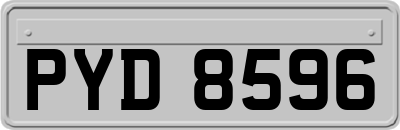 PYD 8596